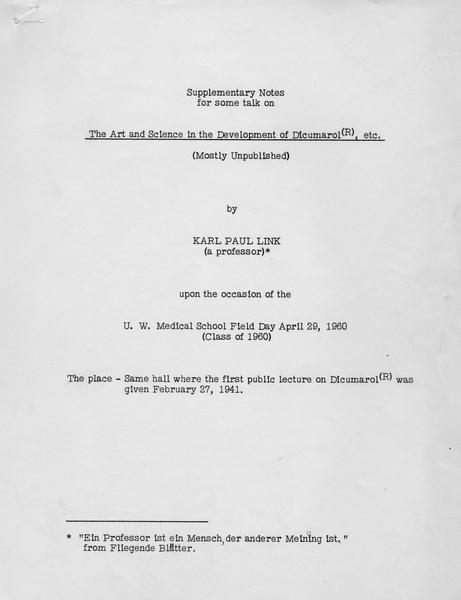 Supplementary Notes
for some talk on

The Art and Science in the Development of Dicumarol$^{(R)}$, etc.

(Mostly Unpublished)

by

KARL PAUL LINK
(a professor)*

upon the occasion of the

U. W. Medical School Field Day April 29, 1960
(Class of 1960)

The place - Same hall where the first public lecture on Dicumarol$^{(R)}$ was given February 27, 1941.

* "Ein Professor ist ein Mensch, der anderer Meining ist."
from Fliegende Blätter.